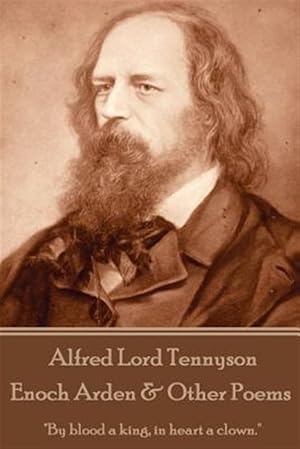 Alfred Lord Tennyson
Enoch Arden & Other Poems

"By blood a king, in heart a clown."